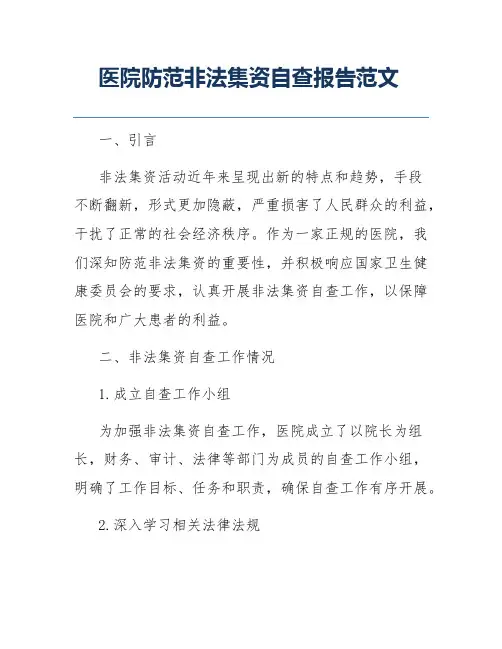 医院防范非法集资自查报告范文

一、引言

非法集资活动近年来呈现出新的特点和趋势，手段不断翻新，形式更加隐蔽，严重损害了人民群众的利益，干扰了正常的社会经济秩序。作为一家正规的医院，我们深知防范非法集资的重要性，并积极响应国家卫生健康委员会的要求，认真开展非法集资自查工作，以保障医院和广大患者的利益。

二、非法集资自查工作情况

1. 成立自查工作小组

为加强非法集资自查工作，医院成立了以院长为组长，财务、审计、法律等部门为成员的自查工作小组，明确了工作目标、任务和职责，确保自查工作有序开展。

2. 深入学习相关法律法规